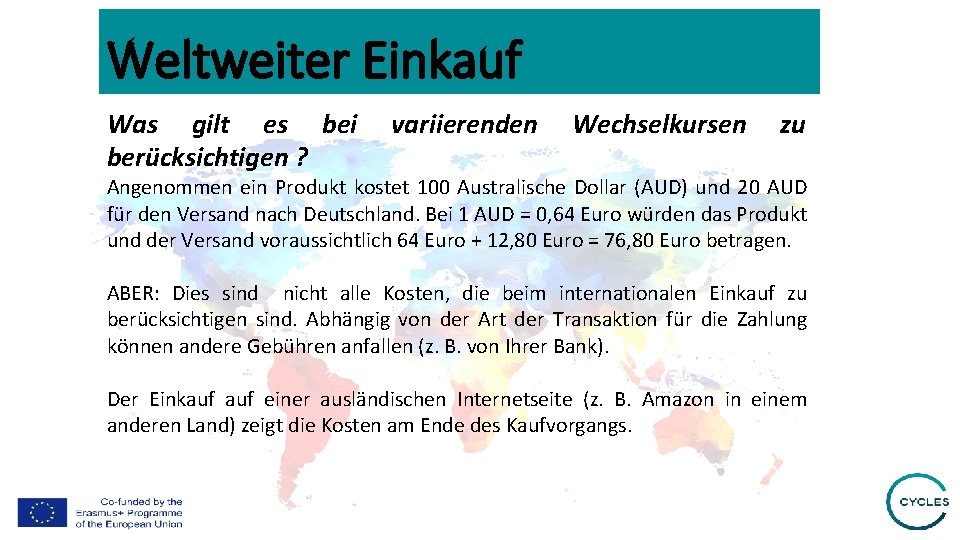 Weltweiter Einkauf

Was gilt es bei variierenden Wechselkursen zu berücksichtigen ?

Angenommen ein Produkt kostet 100 Australische Dollar (AUD) und 20 AUD für den Versand nach Deutschland. Bei 1 AUD = 0,64 Euro würden das Produkt und der Versand voraussichtlich 64 Euro + 12,80 Euro = 76,80 Euro betragen.

ABER: Dies sind nicht alle Kosten, die beim internationalen Einkauf zu berücksichtigen sind. Abhängig von der Art der Transaktion für die Zahlung können andere Gebühren anfallen (z. B. von Ihrer Bank).

Der Einkauf auf einer ausländischen Internetseite (z. B. Amazon in einem anderen Land) zeigt die Kosten am Ende des Kaufvorgangs.

Co-funded by the Erasmus+ Programme of the European Union

CYCLES